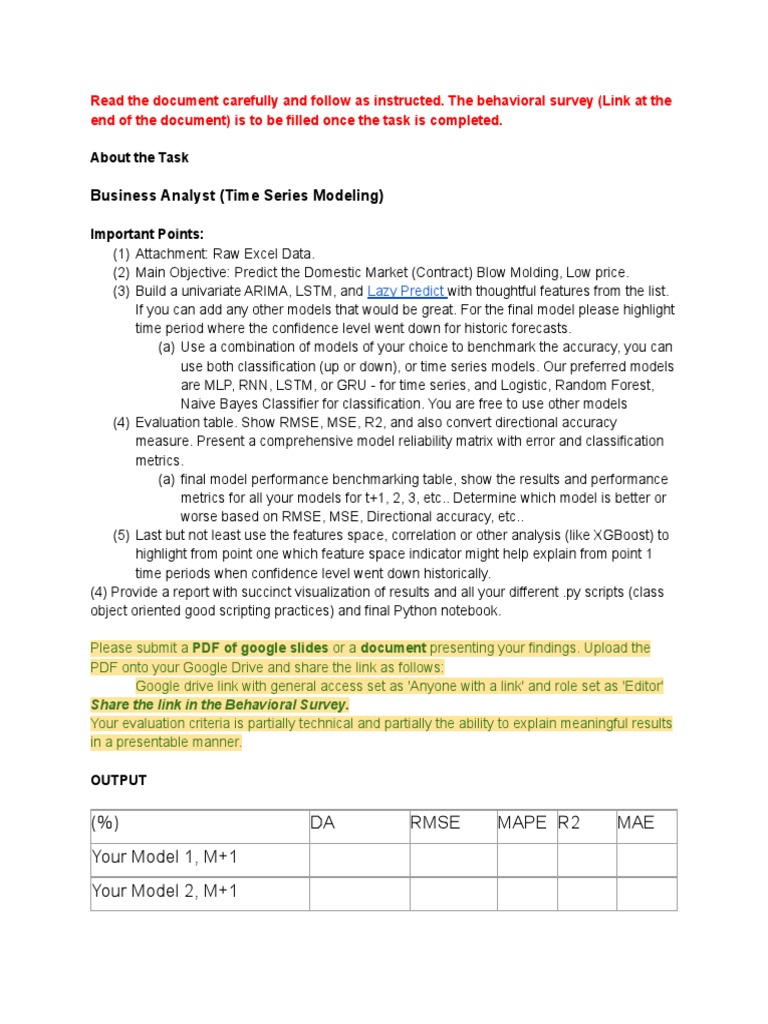 Read the document carefully and follow as instructed. The behavioral survey (Link at the end of the document) is to be filled once the task is completed.

About the Task

Business Analyst (Time Series Modeling)

Important Points:
(1) Attachment: Raw Excel Data.
(2) Main Objective: Predict the Domestic Market (Contract) Blow Molding, Low price.
(3) Build a univariate ARIMA, LSTM, and Lazy Predict with thoughtful features from the list. If you can add any other models that would be great. For the final model please highlight time period where the confidence level went down for historic forecasts.
(a) Use a combination of models of your choice to benchmark the accuracy, you can use both classification (up or down), or time series models. Our preferred models are MLP, RNN, LSTM, or GRU - for time series, and Logistic, Random Forest, Naive Bayes Classifier for classification. You are free to use other models
(4) Evaluation table. Show RMSE, MSE, R2, and also convert directional accuracy measure. Present a comprehensive model reliability matrix with error and classification metrics.
(a) final model performance benchmarking table, show the results and performance metrics for all your models for t+1, 2, 3, etc.. Determine which model is better or worse based on RMSE, MSE, Directional accuracy, etc..
(5) Last but not least use the features space, correlation or other analysis (like XGBoost) to highlight from point one which feature space indicator might help explain from point 1 time periods when confidence level went down historically.
(4) Provide a report with succinct visualization of results and all your different .py scripts (class object oriented good scripting practices) and final Python notebook.

Please submit a PDF of google slides or a document presenting your findings. Upload the PDF onto your Google Drive and share the link as follows:
Google drive link with general access set as 'Anyone with a link' and role set as 'Editor'
Share the link in the Behavioral Survey.
Your evaluation criteria is partially technical and partially the ability to explain meaningful results in a presentable manner.

OUTPUT

| (%) | DA | RMSE | MAPE | R2 | MAE |
|---|---|---|---|---|---|
| Your Model 1, M+1 | | | | | |
| Your Model 2, M+1 | | | | | |